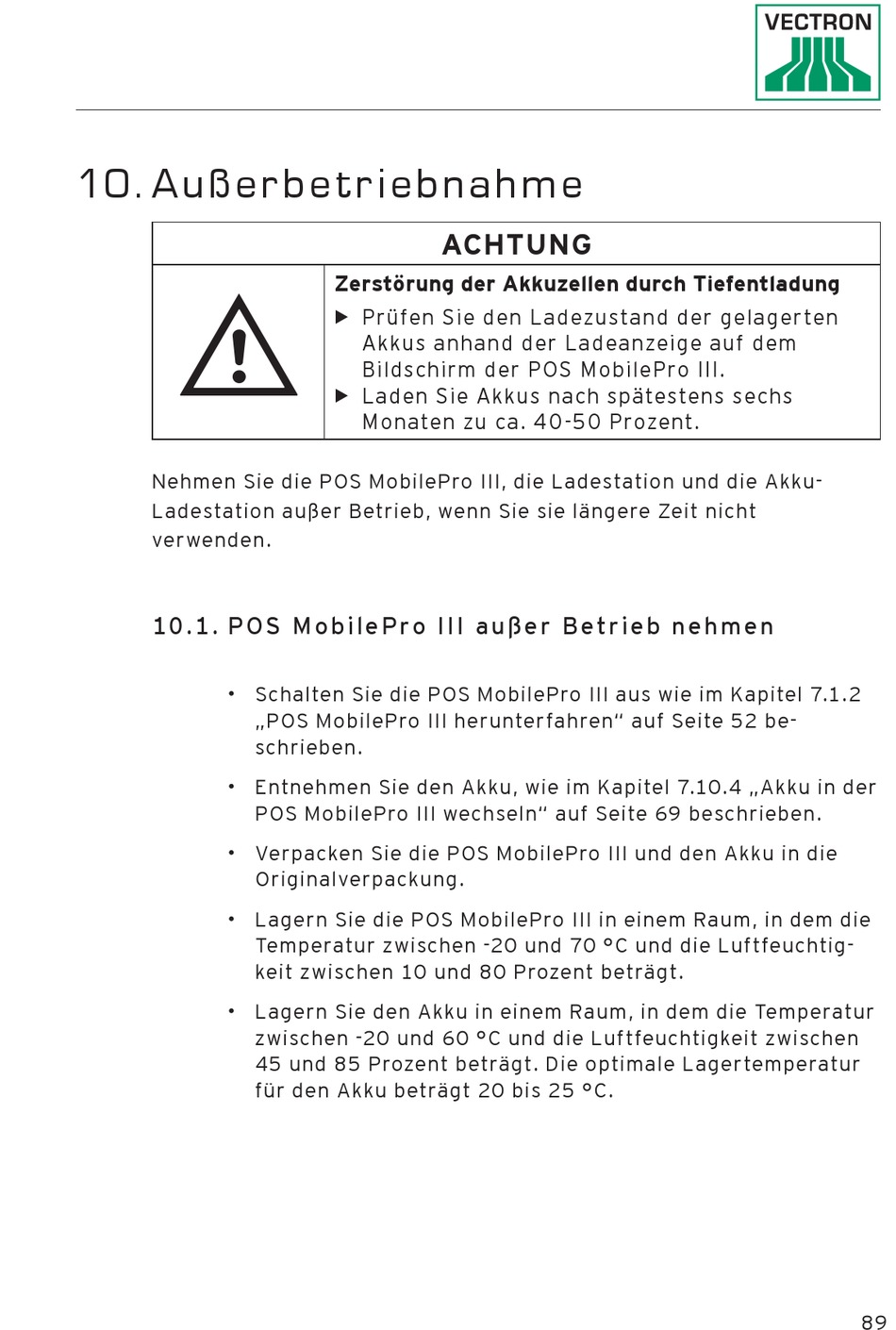 VECTRON

10. Außerbetriebnahme

ACHTUNG

Zerstörung der Akkuzellen durch Tiefentladung

▶ Prüfen Sie den Ladezustand der gelagerten Akkus anhand der Ladeanzeige auf dem Bildschirm der POS MobilePro III.
▶ Laden Sie Akkus nach spätestens sechs Monaten zu ca. 40-50 Prozent.

Nehmen Sie die POS MobilePro III, die Ladestation und die Akku-Ladestation außer Betrieb, wenn Sie sie längere Zeit nicht verwenden.

10.1. POS MobilePro III außer Betrieb nehmen

• Schalten Sie die POS MobilePro III aus wie im Kapitel 7.1.2 „POS MobilePro III herunterfahren“ auf Seite 52 beschrieben.

• Entnehmen Sie den Akku, wie im Kapitel 7.10.4 „Akku in der POS MobilePro III wechseln“ auf Seite 69 beschrieben.

• Verpacken Sie die POS MobilePro III und den Akku in die Originalverpackung.

• Lagern Sie die POS MobilePro III in einem Raum, in dem die Temperatur zwischen -20 und 70 °C und die Luftfeuchtigkeit zwischen 10 und 80 Prozent beträgt.

• Lagern Sie den Akku in einem Raum, in dem die Temperatur zwischen -20 und 60 °C und die Luftfeuchtigkeit zwischen 45 und 85 Prozent beträgt. Die optimale Lagertemperatur für den Akku beträgt 20 bis 25 °C.

89